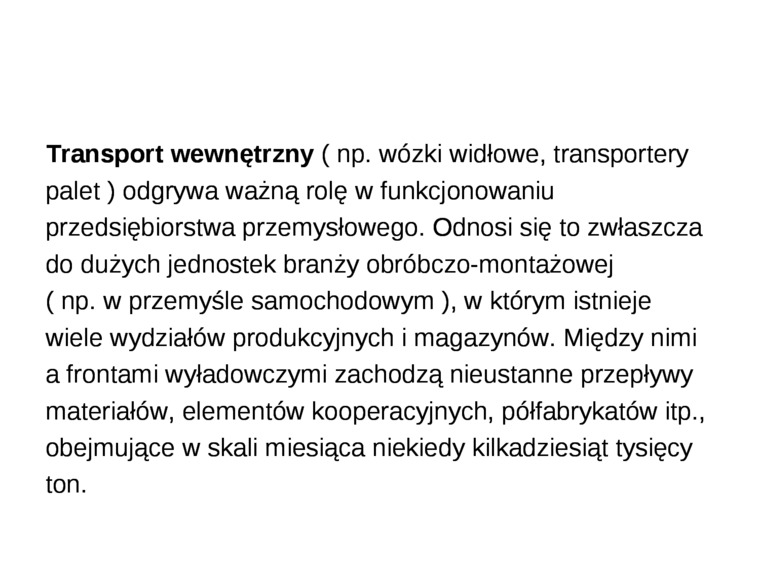 Transport wewnętrzny ( np. wózki widłowe, transportery palet ) odgrywa ważną rolę w funkcjonowaniu przedsiębiorstwa przemysłowego. Odnosi się to zwłaszcza do dużych jednostek branży obróbczo-montażowej ( np. w przemyśle samochodowym ), w którym istnieje wiele wydziałów produkcyjnych i magazynów. Między nimi a frontami wyładowczymi zachodzą nieustanne przepływy materiałów, elementów kooperacyjnych, półfabrykatów itp., obejmujące w skali miesiąca niekiedy kilkadziesiąt tysięcy ton.